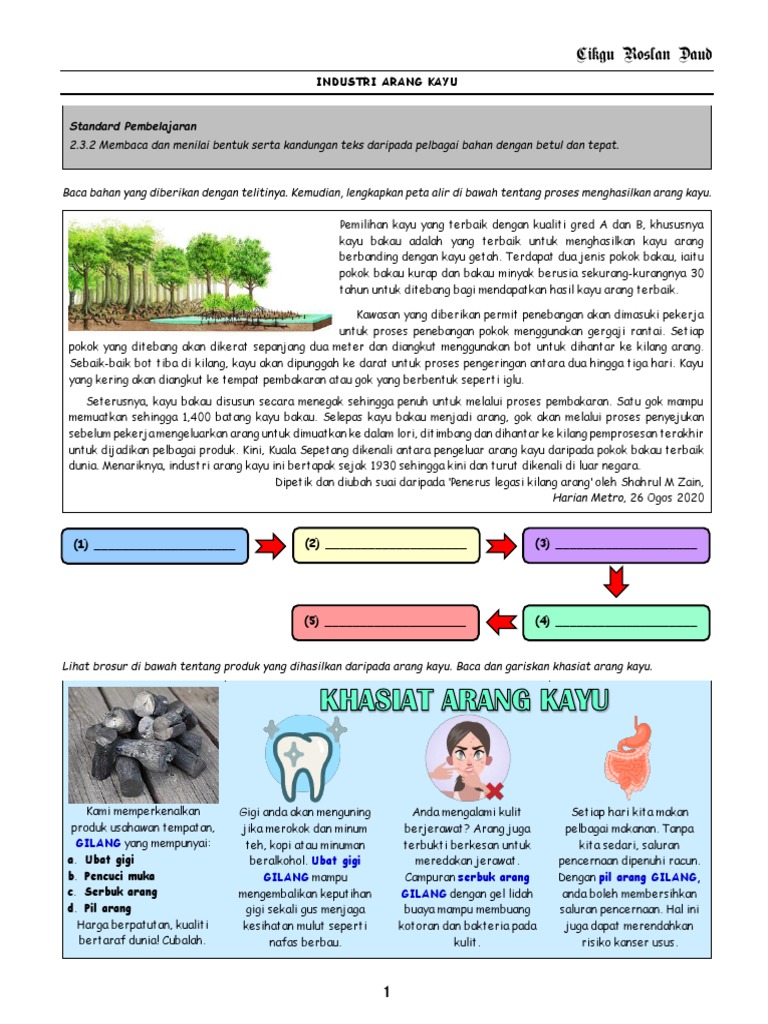 Cikgu Roslan Daud

INDUSTRI ARANG KAYU

Standard Pembelajaran
2.3.2 Membaca dan menilai bentuk serta kandungan teks daripada pelbagai bahan dengan betul dan tepat.

Baca bahan yang diberikan dengan telitinya. Kemudian, lengkapkan peta alir di bawah tentang proses menghasilkan arang kayu.

Pemilihan kayu yang terbaik dengan kualiti gred A dan B, khususnya kayu bakau adalah yang terbaik untuk menghasilkan kayu arang berbanding dengan kayu getah. Terdapat dua jenis pokok bakau, iaitu pokok bakau kurap dan bakau minyak berusia sekurang-kurangnya 30 tahun untuk ditebang bagi mendapatkan hasil kayu arang terbaik.

Kawasan yang diberikan permit penebangan akan dimasuki pekerja untuk proses penebangan pokok menggunakan gergaji rantai. Setiap pokok yang ditebang akan dikerat sepanjang dua meter dan diangkut menggunakan bot untuk dihantar ke kilang arang. Sebaik-baik bot tiba di kilang, kayu akan dipunggah ke darat untuk proses pengeringan antara dua hingga tiga hari. Kayu yang kering akan diangkut ke tempat pembakaran atau gok yang berbentuk seperti iglu.

Seterusnya, kayu bakau disusun secara menegak sehingga penuh untuk melalui proses pembakaran. Satu gok mampu memuatkan sehingga 1,400 batang kayu bakau. Selepas kayu bakau menjadi arang, gok akan melalui proses penyejukan sebelum pekerja mengeluarkan arang untuk dimuatkan ke dalam lori, ditimbang dan dihantar ke kilang pemprosesan terakhir untuk dijadikan pelbagai produk. Kini, Kuala Sepetang dikenali antara pengeluar arang kayu daripada pokok bakau terbaik dunia. Menariknya, industri arang kayu ini bertapak sejak 1930 sehingga kini dan turut dikenali di luar negara.
Dipetik dan diubah suai daripada 'Penerus legasi kilang arang' oleh Shahrul M Zain, Harian Metro, 26 Ogos 2020

(1) ____________________
(2) ____________________
(3) ____________________
(4) ____________________
(5) ____________________

Lihat brosur di bawah tentang produk yang dihasilkan daripada arang kayu. Baca dan gariskan khasiat arang kayu.

KHASIAT ARANG KAYU

Kami memperkenalkan produk usahawan tempatan, GILANG yang mempunyai:
a. Ubat gigi
b. Pencuci muka
c. Serbuk arang
d. Pil arang
Harga berpatutan, kualiti bertaraf dunia! Cubalah.

Gigi anda akan menguning jika merokok dan minum teh, kopi atau minuman beralkohol. Ubat gigi GILANG mampu mengembalikan keputihan gigi sekali gus menjaga kesihatan mulut seperti nafas berbau.

Anda mengalami kulit berjerawat? Arang juga terbukti berkesan untuk meredakan jerawat. Campuran serbuk arang GILANG dengan gel lidah buaya mampu membuang kotoran dan bakteria pada kulit.

Setiap hari kita makan pelbagai makanan. Tanpa kita sedari, saluran pencernaan dipenuhi racun. Dengan pil arang GILANG, anda boleh membersihkan saluran pencernaan. Hal ini juga dapat merendahkan risiko kanser usus.

1